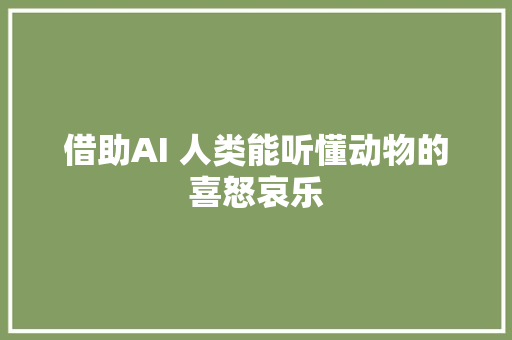 借助AI 人类能听懂动物的喜怒哀乐